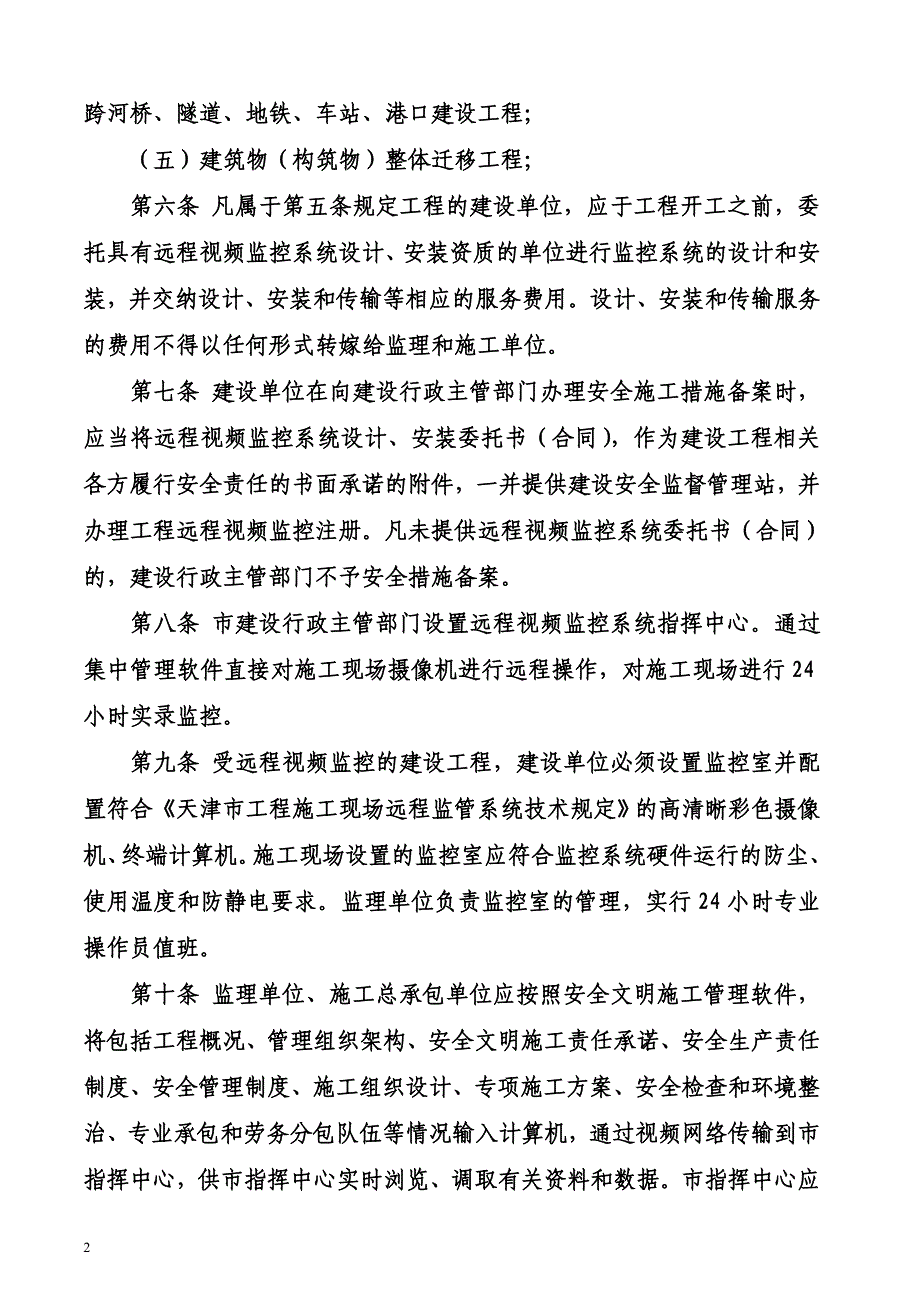 跨河桥、隧道、地铁、车站、港口建设工程;

（五）建筑物（构筑物）整体迁移工程;

第六条 凡属于第五条规定工程的建设单位，应于工程开工之前，委托具有远程视频监控系统设计、安装资质的单位进行监控系统的设计和安装，并交纳设计、安装和传输等相应的服务费用。设计、安装和传输服务的费用不得以任何形式转嫁给监理和施工单位。

第七条 建设单位在向建设行政主管部门办理安全施工措施备案时，应当将远程视频监控系统设计、安装委托书（合同），作为建设工程相关各方履行安全责任的书面承诺的附件，一并提供建设安全监督管理站，并办理工程远程视频监控注册。凡未提供远程视频监控系统委托书（合同）的，建设行政主管部门不予安全措施备案。

第八条 市建设行政主管部门设置远程视频监控系统指挥中心。通过集中管理软件直接对施工现场摄像机进行远程操作，对施工现场进行24小时实录监控。

第九条 受远程视频监控的建设工程，建设单位必须设置监控室并配置符合《天津市工程施工现场远程监管系统技术规定》的高清晰彩色摄像机、终端计算机。施工现场设置的监控室应符合监控系统硬件运行的防尘、使用温度和防静电要求。监理单位负责监控室的管理，实行24小时专业操作员值班。

第十条 监理单位、施工总承包单位应按照安全文明施工管理软件，将包括工程概况、管理组织架构、安全文明施工责任承诺、安全生产责任制度、安全管理制度、施工组织设计、专项施工方案、安全检查和环境整治、专业承包和劳务分包队伍等情况输入计算机，通过视频网络传输到市指挥中心，供市指挥中心实时浏览、调取有关资料和数据。市指挥中心应

2